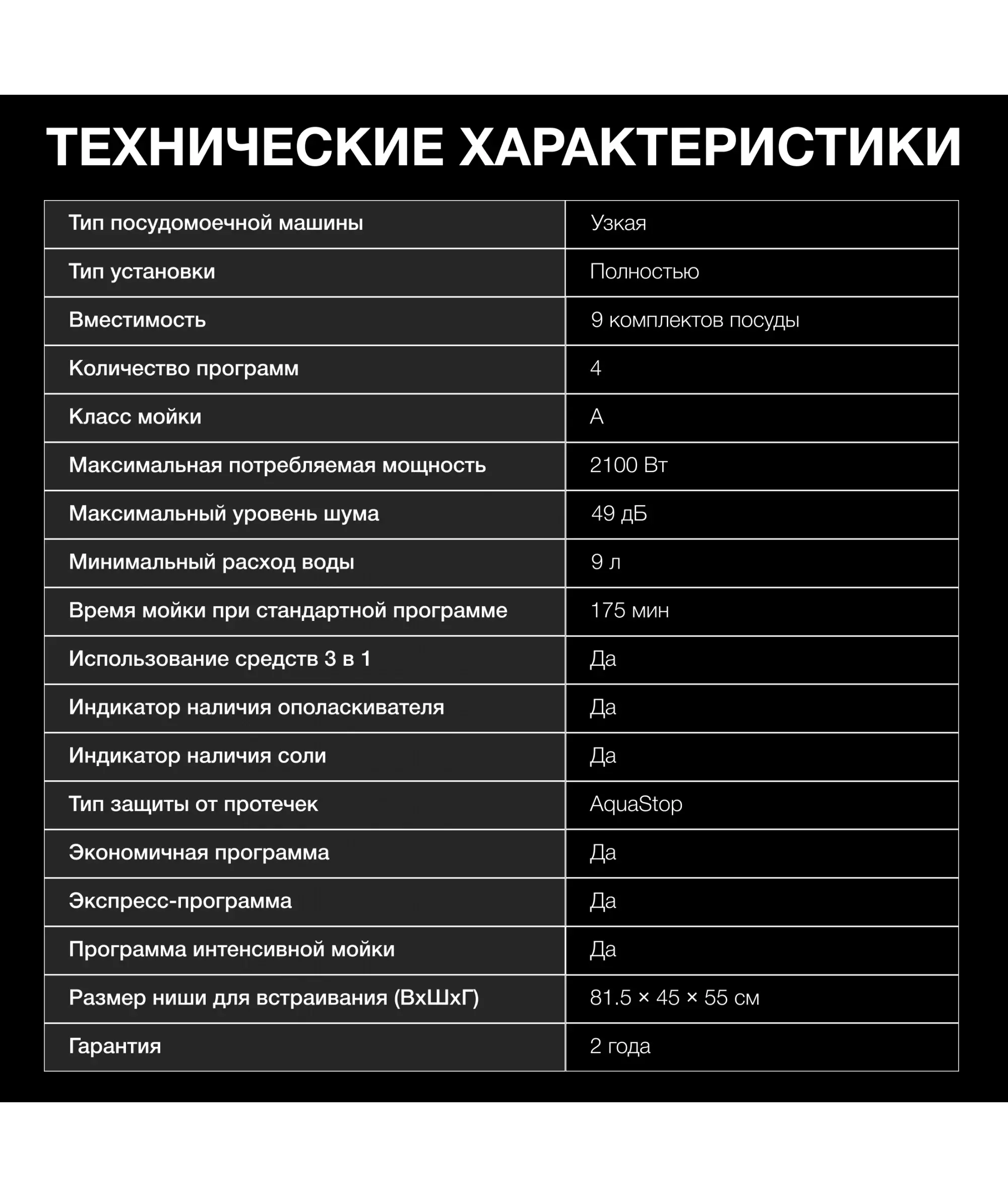 ТЕХНИЧЕСКИЕ ХАРАКТЕРИСТИКИ

| Тип посудомоечной машины | Узкая |
|---|---|
| Тип установки | Полностью |
| Вместимость | 9 комплектов посуды |
| Количество программ | 4 |
| Класс мойки | A |
| Максимальная потребляемая мощность | 2100 Вт |
| Максимальный уровень шума | 49 дБ |
| Минимальный расход воды | 9 л |
| Время мойки при стандартной программе | 175 мин |
| Использование средств 3 в 1 | Да |
| Индикатор наличия ополаскивателя | Да |
| Индикатор наличия соли | Да |
| Тип защиты от протечек | AquaStop |
| Экономичная программа | Да |
| Экспресс-программа | Да |
| Программа интенсивной мойки | Да |
| Размер ниши для встраивания (ВхШхГ) | 81.5 × 45 × 55 см |
| Гарантия | 2 года |